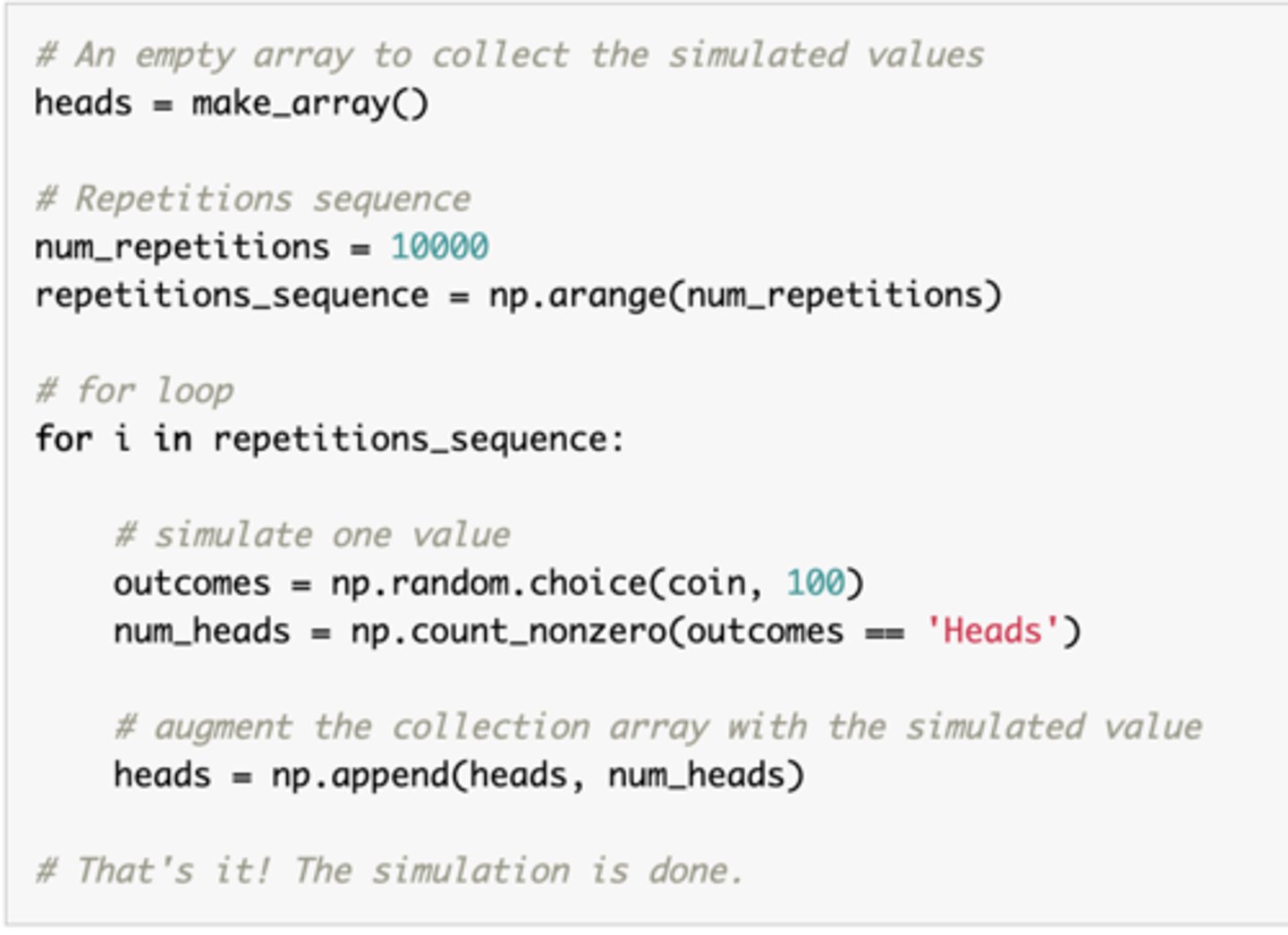 # An empty array to collect the simulated values
heads = make_array()

# Repetitions sequence
num_repetitions = 10000
repetitions_sequence = np.arange(num_repetitions)

# for loop
for i in repetitions_sequence:

    # simulate one value
    outcomes = np.random.choice(coin, 100)
    num_heads = np.count_nonzero(outcomes == 'Heads')

    # augment the collection array with the simulated value
    heads = np.append(heads, num_heads)

# That's it! The simulation is done.